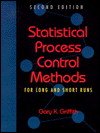 SECOND EDITION

Statistical Process Control Methods

FOR LONG AND SHORT RUNS

Gary K. Griffith